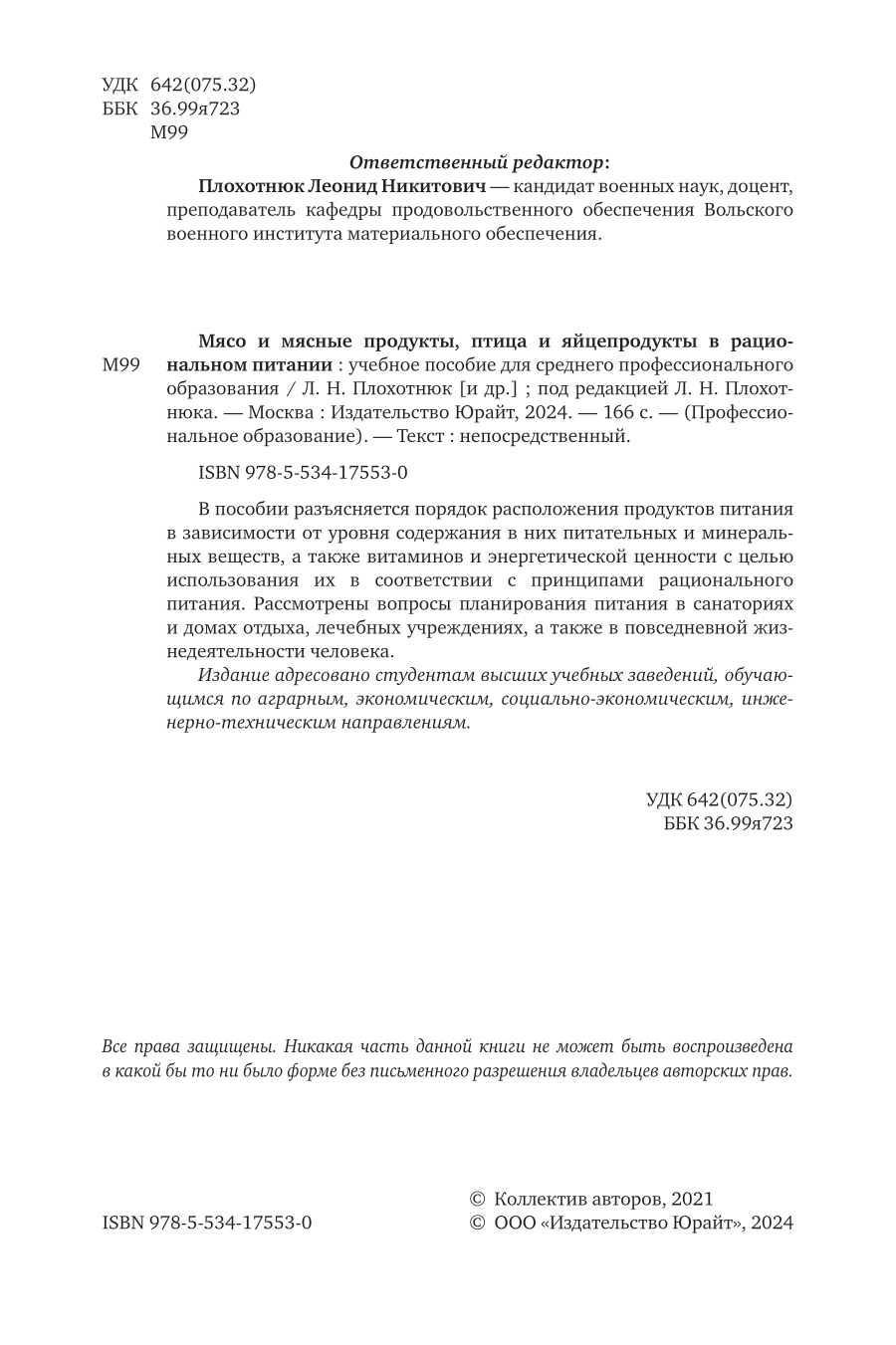 УДК 642(075.32)
ББК 36.99я723
М99

Ответственный редактор:
Плохотнюк Леонид Никитович — кандидат военных наук, доцент, преподаватель кафедры продовольственного обеспечения Вольского военного института материального обеспечения.

М99

Мясо и мясные продукты, птица и яйцепродукты в рациональном питании : учебное пособие для среднего профессионального образования / Л. Н. Плохотнюк [и др.] ; под редакцией Л. Н. Плохотнюка. — Москва : Издательство Юрайт, 2024. — 166 с. — (Профессиональное образование). — Текст : непосредственный.

ISBN 978-5-534-17553-0

В пособии разъясняется порядок расположения продуктов питания в зависимости от уровня содержания в них питательных и минеральных веществ, а также витаминов и энергетической ценности с целью использования их в соответствии с принципами рационального питания. Рассмотрены вопросы планирования питания в санаториях и домах отдыха, лечебных учреждениях, а также в повседневной жизнедеятельности человека.

Издание адресовано студентам высших учебных заведений, обучающимся по аграрным, экономическим, социально-экономическим, инженерно-техническим направлениям.

УДК 642(075.32)
ББК 36.99я723

Все права защищены. Никакая часть данной книги не может быть воспроизведена в какой бы то ни было форме без письменного разрешения владельцев авторских прав.

ISBN 978-5-534-17553-0

© Коллектив авторов, 2021
© ООО «Издательство Юрайт», 2024